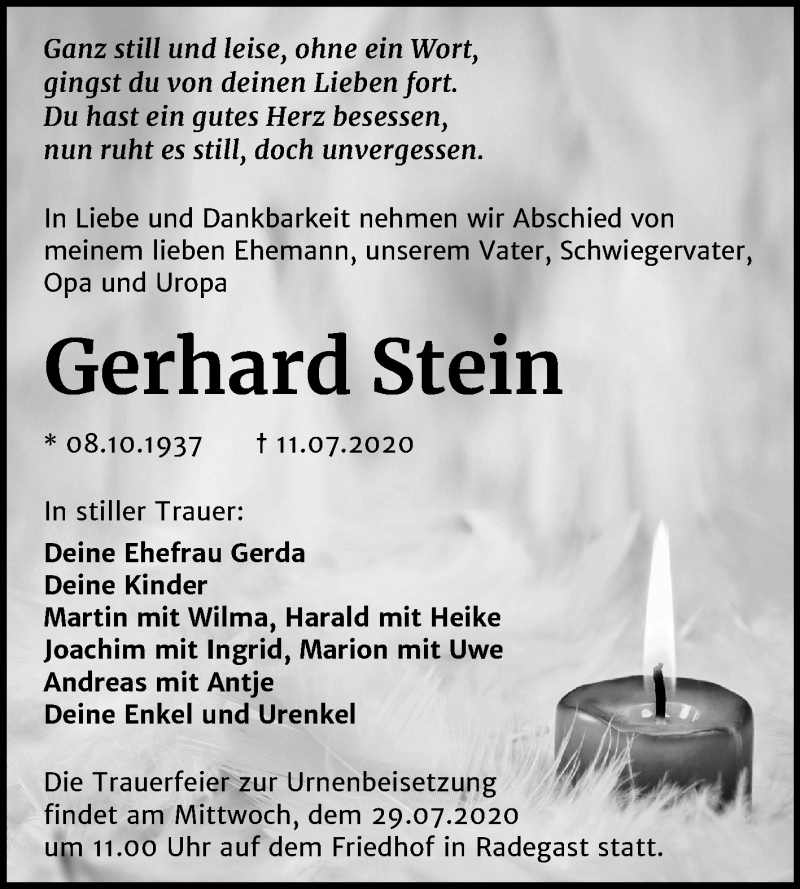 Ganz still und leise, ohne ein Wort,
gingst du von deinen Lieben fort.
Du hast ein gutes Herz besessen,
nun ruht es still, doch unvergessen.

In Liebe und Dankbarkeit nehmen wir Abschied von meinem lieben Ehemann, unserem Vater, Schwiegervater, Opa und Uropa

Gerhard Stein

* 08.10.1937 † 11.07.2020

In stiller Trauer:

Deine Ehefrau Gerda
Deine Kinder
Martin mit Wilma, Harald mit Heike
Joachim mit Ingrid, Marion mit Uwe
Andreas mit Antje
Deine Enkel und Urenkel

Die Trauerfeier zur Urnenbeisetzung findet am Mittwoch, dem 29.07.2020 um 11.00 Uhr auf dem Friedhof in Radegast statt.